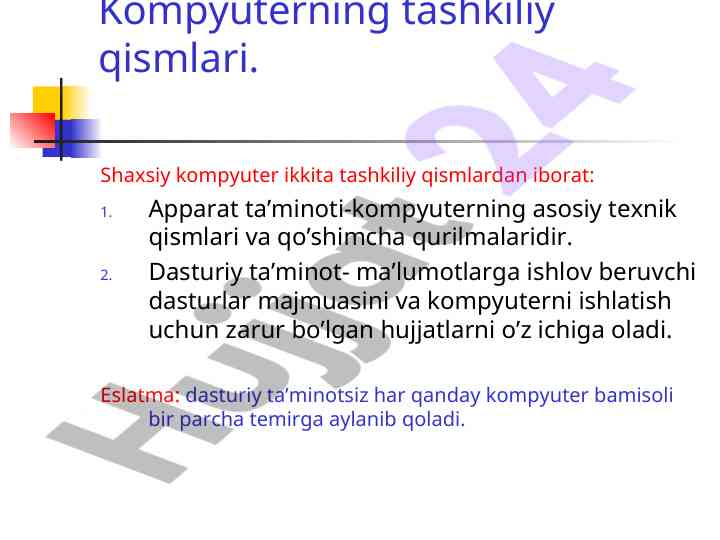 Kompyuterning tashkiliy qismlari.

Shaxsiy kompyuter ikkita tashkiliy qismlardan iborat:

1. Apparat ta’minoti-kompyuterning asosiy texnik qismlari va qo’shimcha qurilmalaridir.
2. Dasturiy ta’minot- ma’lumotlarga ishlov beruvchi dasturlar majmuasini va kompyuterni ishlatish uchun zarur bo’lgan hujjatlarni o’z ichiga oladi.

Eslatma: dasturiy ta’minotsiz har qanday kompyuter bamisoli bir parcha temirga aylanib qoladi.

Hujjat 24